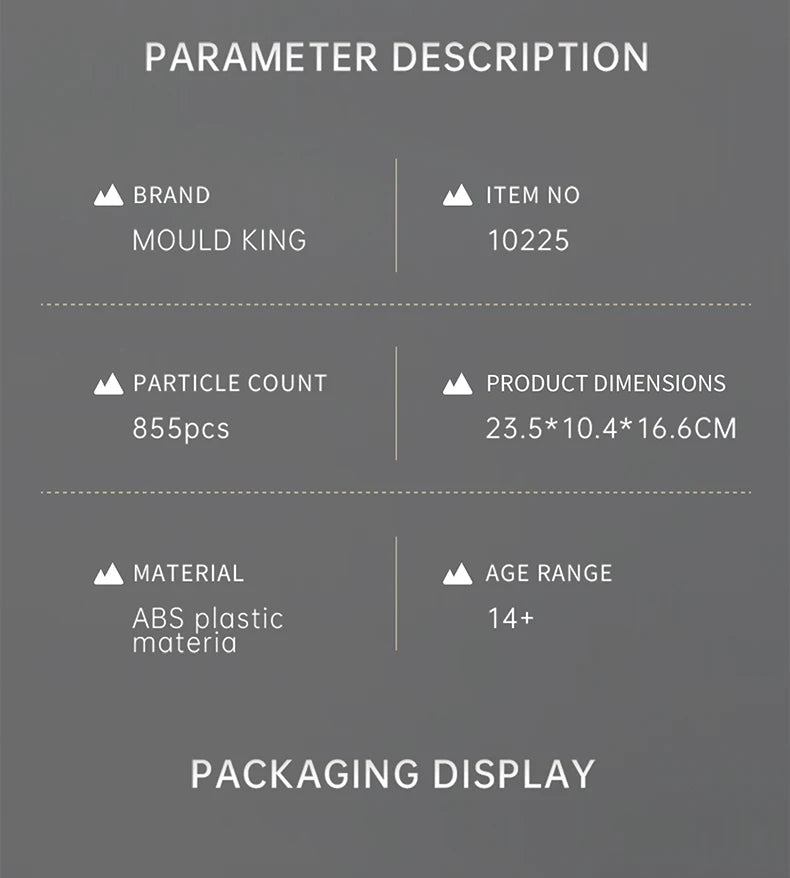 PARAMETER DESCRIPTION

BRAND
MOULD KING

ITEM NO
10225

PARTICLE COUNT
855pcs

PRODUCT DIMENSIONS
23.5*10.4*16.6CM

MATERIAL
ABS plastic materia

AGE RANGE
14+

PACKAGING DISPLAY